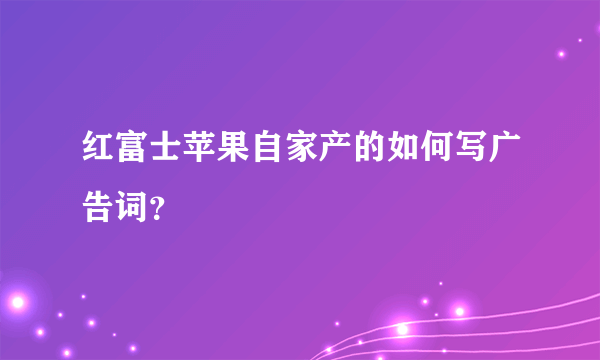 红富士苹果自家产的如何写广告词?